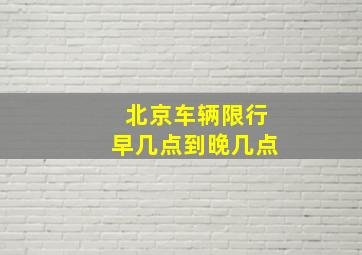 北京车辆限行
早几点到晚几点